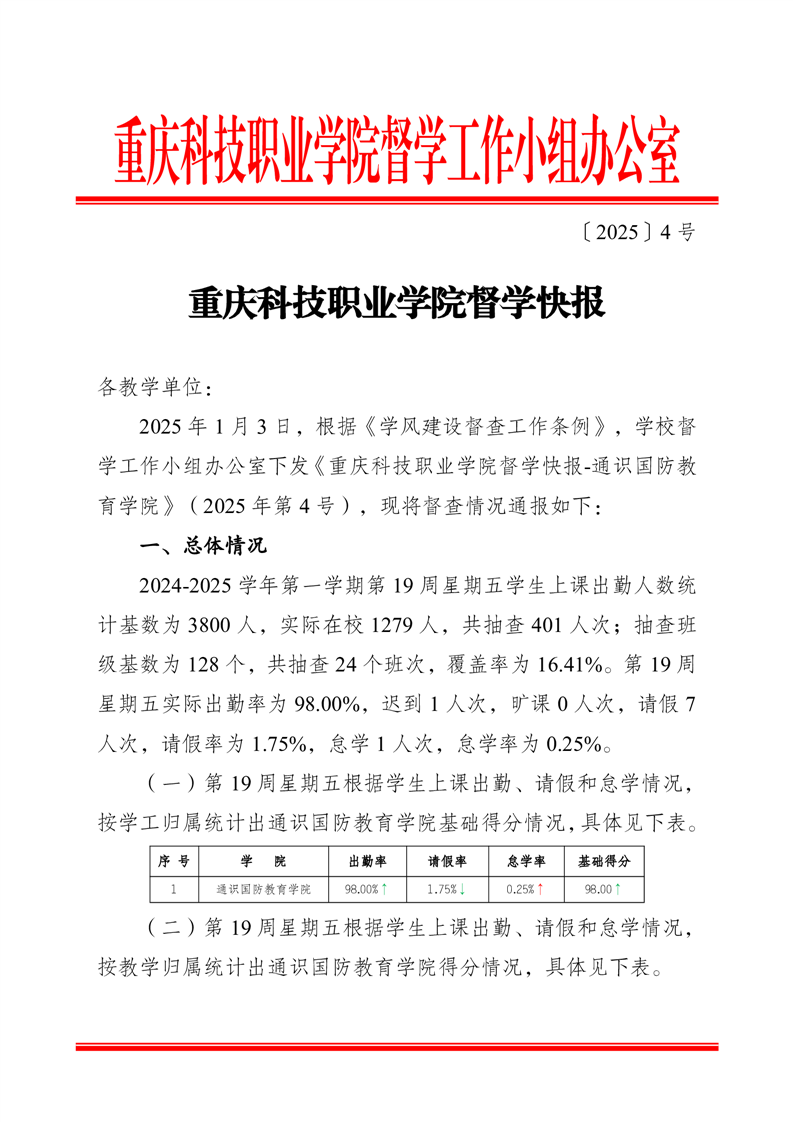 重庆科技职业学院督学工作小组办公室

〔2025〕4号

重庆科技职业学院督学快报

各教学单位：

2025年1月3日，根据《学风建设督查工作条例》，学校督学工作小组办公室下发《重庆科技职业学院督学快报-通识国防教育学院》（2025年第4号），现将督查情况通报如下：

一、总体情况

2024-2025学年第一学期第19周星期五学生上课出勤人数统计基数为3800人，实际在校1279人，共抽查401人次；抽查班级基数为128个，共抽查24个班次，覆盖率为16.41%。第19周星期五实际出勤率为98.00%，迟到1人次，旷课0人次，请假7人次，请假率为1.75%，怠学1人次，怠学率为0.25%。

（一）第19周星期五根据学生上课出勤、请假和怠学情况，按学工归属统计出通识国防教育学院基础得分情况，具体见下表。

| 序号 | 学院 | 出勤率 | 请假率 | 怠学率 | 基础得分 |
|---|---|---|---|---|---|
| 1 | 通识国防教育学院 | 98.00%↑ | 1.75%↓ | 0.25%↑ | 98.00↑ |

（二）第19周星期五根据学生上课出勤、请假和怠学情况，按教学归属统计出通识国防教育学院得分情况，具体见下表。